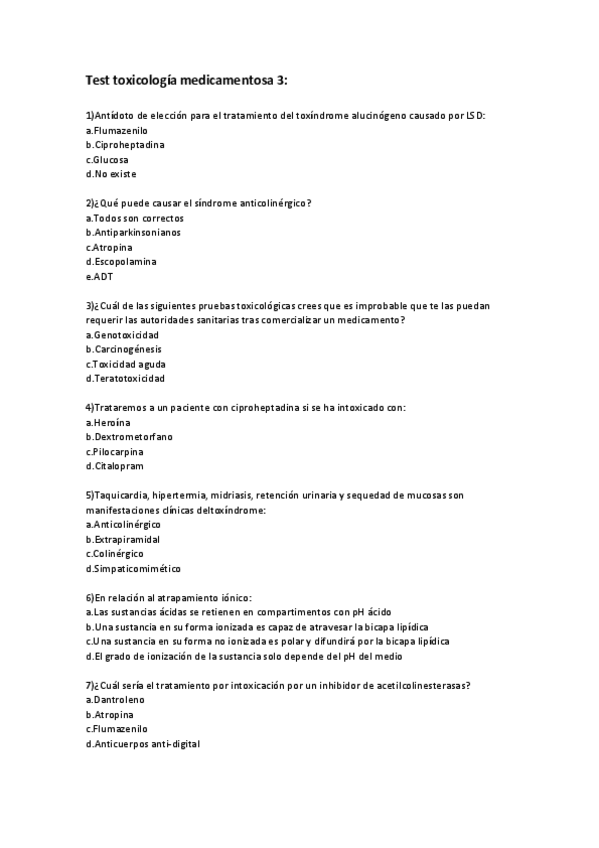 Test toxicología medicamentosa 3:

1)Antídoto de elección para el tratamiento del toxíndrome alucinógeno causado por LSD:
a.Flumazenilo
b.Ciproheptadina
c.Glucosa
d.No existe

2)¿Qué puede causar el síndrome anticolinérgico?
a.Todos son correctos
b.Antiparkinsonianos
c.Atropina
d.Escopolamina
e.ADT

3)¿Cuál de las siguientes pruebas toxicológicas crees que es improbable que te las puedan requerir las autoridades sanitarias tras comercializar un medicamento?
a.Genotoxicidad
b.Carcinogénesis
c.Toxicidad aguda
d.Teratotoxicidad

4)Trataremos a un paciente con ciproheptadina si se ha intoxicado con:
a.Heroína
b.Dextrometorfano
c.Pilocarpina
d.Citalopram

5)Taquicardia, hipertermia, midriasis, retención urinaria y sequedad de mucosas son manifestaciones clínicas deltoxíndrome:
a.Anticolinérgico
b.Extrapiramidal
c.Colinérgico
d.Simpaticomimético

6)En relación al atrapamiento iónico:
a.Las sustancias ácidas se retienen en compartimentos con pH ácido
b.Una sustancia en su forma ionizada es capaz de atravesar la bicapa lipídica
c.Una sustancia en su forma no ionizada es polar y difundirá por la bicapa lipídica
d.El grado de ionización de la sustancia solo depende del pH del medio

7)¿Cuál sería el tratamiento por intoxicación por un inhibidor de acetilcolinesterasas?
a.Dantroleno
b.Atropina
c.Flumazenilo
d.Anticuerpos anti-digital